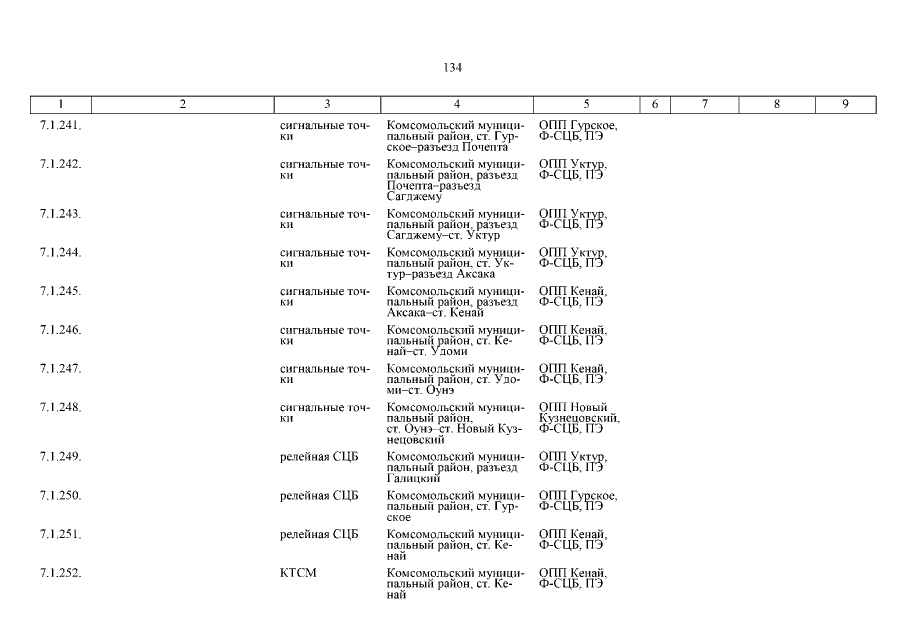 134

| 1 | 2 | 3 | 4 | 5 | 6 | 7 | 8 | 9 |
|---|---|---|---|---|---|---|---|---|
| 7.1.241. | | сигнальные точки | Комсомольский муниципальный район, ст. Гурское–разъезд Почепта | ОПП Гурское, Ф-СЦБ, ПЭ | | | | |
| 7.1.242. | | сигнальные точки | Комсомольский муниципальный район, разъезд Почепта–разъезд Сагджему | ОПП Уктур, Ф-СЦБ, ПЭ | | | | |
| 7.1.243. | | сигнальные точки | Комсомольский муниципальный район, разъезд Сагджему–ст. Уктур | ОПП Уктур, Ф-СЦБ, ПЭ | | | | |
| 7.1.244. | | сигнальные точки | Комсомольский муниципальный район, ст. Уктур–разъезд Аксака | ОПП Уктур, Ф-СЦБ, ПЭ | | | | |
| 7.1.245. | | сигнальные точки | Комсомольский муниципальный район, разъезд Аксака–ст. Кенай | ОПП Кенай, Ф-СЦБ, ПЭ | | | | |
| 7.1.246. | | сигнальные точки | Комсомольский муниципальный район, ст. Кенай–ст. Удоми | ОПП Кенай, Ф-СЦБ, ПЭ | | | | |
| 7.1.247. | | сигнальные точки | Комсомольский муниципальный район, ст. Удоми–ст. Оунэ | ОПП Кенай, Ф-СЦБ, ПЭ | | | | |
| 7.1.248. | | сигнальные точки | Комсомольский муниципальный район, ст. Оунэ–ст. Новый Кузнецовский | ОПП Новый Кузнецовский, Ф-СЦБ, ПЭ | | | | |
| 7.1.249. | | релейная СЦБ | Комсомольский муниципальный район, разъезд Галицкий | ОПП Уктур, Ф-СЦБ, ПЭ | | | | |
| 7.1.250. | | релейная СЦБ | Комсомольский муниципальный район, ст. Гурское | ОПП Гурское, Ф-СЦБ, ПЭ | | | | |
| 7.1.251. | | релейная СЦБ | Комсомольский муниципальный район, ст. Кенай | ОПП Кенай, Ф-СЦБ, ПЭ | | | | |
| 7.1.252. | | КТСМ | Комсомольский муниципальный район, ст. Кенай | ОПП Кенай, Ф-СЦБ, ПЭ | | | | |